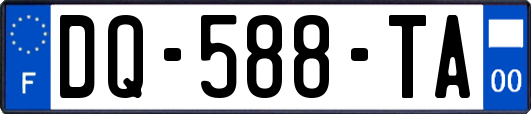 F
DQ-588-TA
00